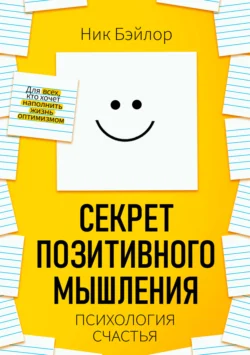 Ник Бэйлор

Для всех, кто хочет наполнить жизнь оптимизмом

СЕКРЕТ ПОЗИТИВНОГО МЫШЛЕНИЯ

ПСИХОЛОГИЯ СЧАСТЬЯ